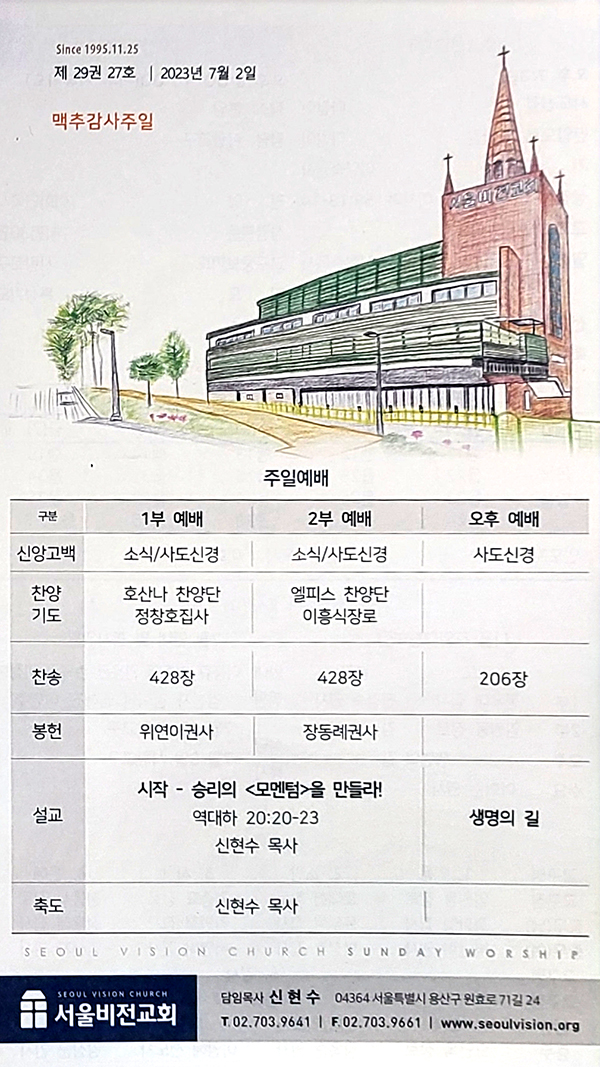 Since 1995.11.25
제 29권 27호 | 2023년 7월 2일

맥추감사주일

서울비전교회

주일예배

| 구분 | 1부 예배 | 2부 예배 | 오후 예배 |
|---|---|---|---|
| 신앙고백 | 소식/사도신경 | 소식/사도신경 | 사도신경 |
| 찬양 기도 | 호산나 찬양단 정창호집사 | 엘피스 찬양단 이흥식장로 | |
| 찬송 | 428장 | 428장 | 206장 |
| 봉헌 | 위연이권사 | 장동례권사 | |
| 설교 | 시작 - 승리의 <모멘텀>을 만들라! 역대하 20:20-23 신현수 목사 | | 생명의 길 |
| 축도 | 신현수 목사 | | |

SEOUL VISION CHURCH SUNDAY WORSHIP

SEOUL VISION CHURCH
서울비전교회

담임목사 신현수 04364 서울특별시 용산구 원효로 71길 24
T 02.703.9641 | F 02.703.9661 | www.seoulvision.org